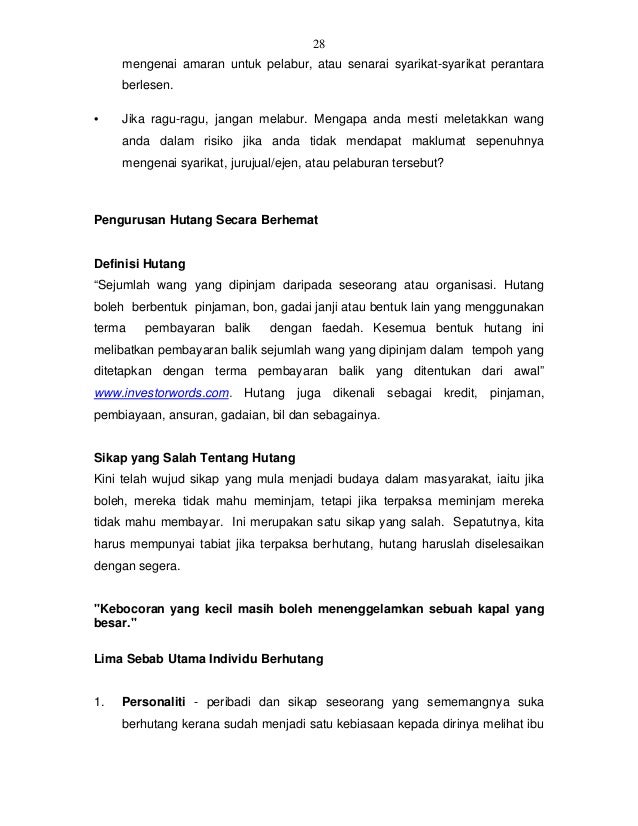 28

mengenai amaran untuk pelabur, atau senarai syarikat-syarikat perantara berlesen.

• Jika ragu-ragu, jangan melabur. Mengapa anda mesti meletakkan wang anda dalam risiko jika anda tidak mendapat maklumat sepenuhnya mengenai syarikat, jurujual/ejen, atau pelaburan tersebut?

Pengurusan Hutang Secara Berhemat

Definisi Hutang
“Sejumlah wang yang dipinjam daripada seseorang atau organisasi. Hutang boleh berbentuk pinjaman, bon, gadai janji atau bentuk lain yang menggunakan terma pembayaran balik dengan faedah. Kesemua bentuk hutang ini melibatkan pembayaran balik sejumlah wang yang dipinjam dalam tempoh yang ditetapkan dengan terma pembayaran balik yang ditentukan dari awal” www.investorwords.com. Hutang juga dikenali sebagai kredit, pinjaman, pembiayaan, ansuran, gadaian, bil dan sebagainya.

Sikap yang Salah Tentang Hutang
Kini telah wujud sikap yang mula menjadi budaya dalam masyarakat, iaitu jika boleh, mereka tidak mahu meminjam, tetapi jika terpaksa meminjam mereka tidak mahu membayar. Ini merupakan satu sikap yang salah. Sepatutnya, kita harus mempunyai tabiat jika terpaksa berhutang, hutang haruslah diselesaikan dengan segera.

"Kebocoran yang kecil masih boleh menenggelamkan sebuah kapal yang besar."

Lima Sebab Utama Individu Berhutang

1. Personaliti - peribadi dan sikap seseorang yang sememangnya suka berhutang kerana sudah menjadi satu kebiasaan kepada dirinya melihat ibu